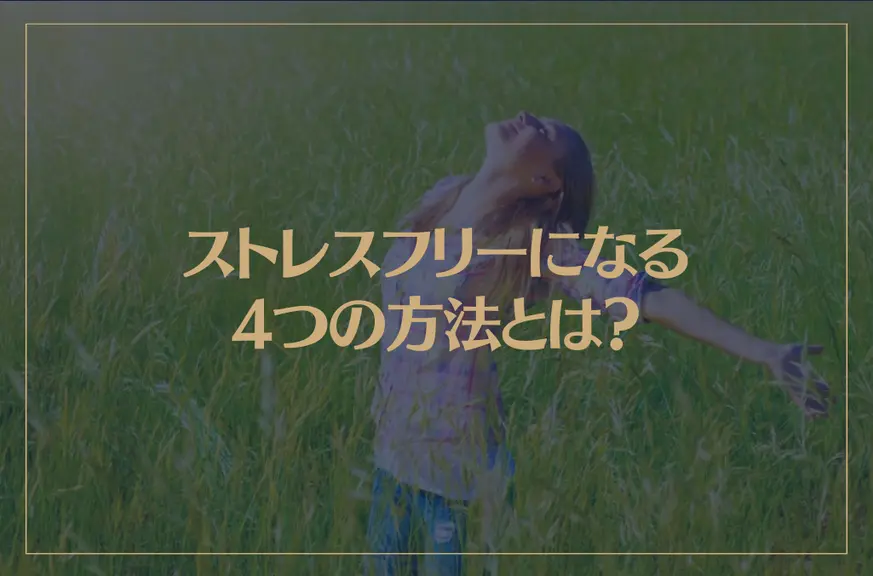 ストレスフリーになる
4つの方法とは?